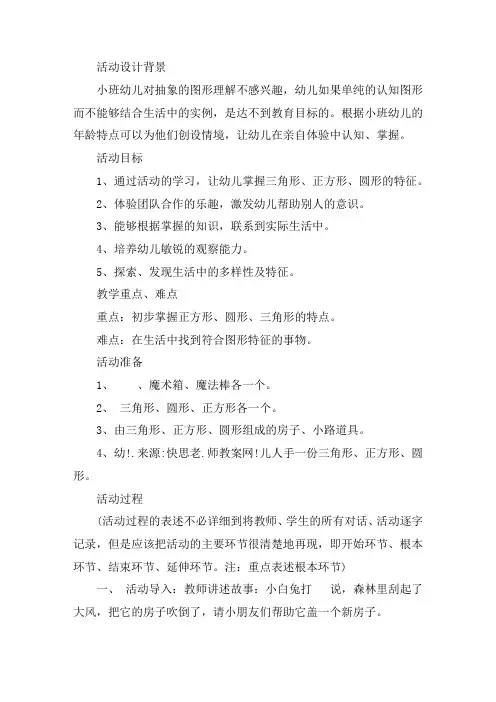 活动设计背景

小班幼儿对抽象的图形理解不感兴趣，幼儿如果单纯的认知图形而不能够结合生活中的实例，是达不到教育目标的。根据小班幼儿的年龄特点可以为他们创设情境，让幼儿在亲自体验中认知、掌握。

活动目标

1、通过活动的学习，让幼儿掌握三角形、正方形、圆形的特征。

2、体验团队合作的乐趣，激发幼儿帮助别人的意识。

3、能够根据掌握的知识，联系到实际生活中。

4、培养幼儿敏锐的观察能力。

5、探索、发现生活中的多样性及特征。

教学重点、难点

重点：初步掌握正方形、圆形、三角形的特点。

难点：在生活中找到符合图形特征的事物。

活动准备

1、　　、魔术箱、魔法棒各一个。

2、　三角形、圆形、正方形各一个。

3、由三角形、正方形、圆形组成的房子、小路道具。

4、幼!.来源:快思老.师教案网!儿人手一份三角形、正方形、圆形。

活动过程

（活动过程的表述不必详细到将教师、学生的所有对话、活动逐字记录，但是应该把活动的主要环节很清楚地再现，即开始环节、根本环节、结束环节、延伸环节。注：重点表述根本环节）

一、　活动导入：教师讲述故事：小白兔打　　说，森林里刮起了大风，把它的房子吹倒了，请小朋友们帮助它盖一个新房子。